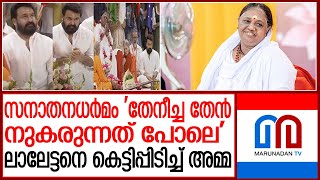 സനാതനധർമം 'തേനീച്ച തേൻ നുകരുന്നത് പോലെ' ലാലേട്ടനെ കെട്ടിപ്പിടിച്ച് അമ്മ

MARUNADAN TV